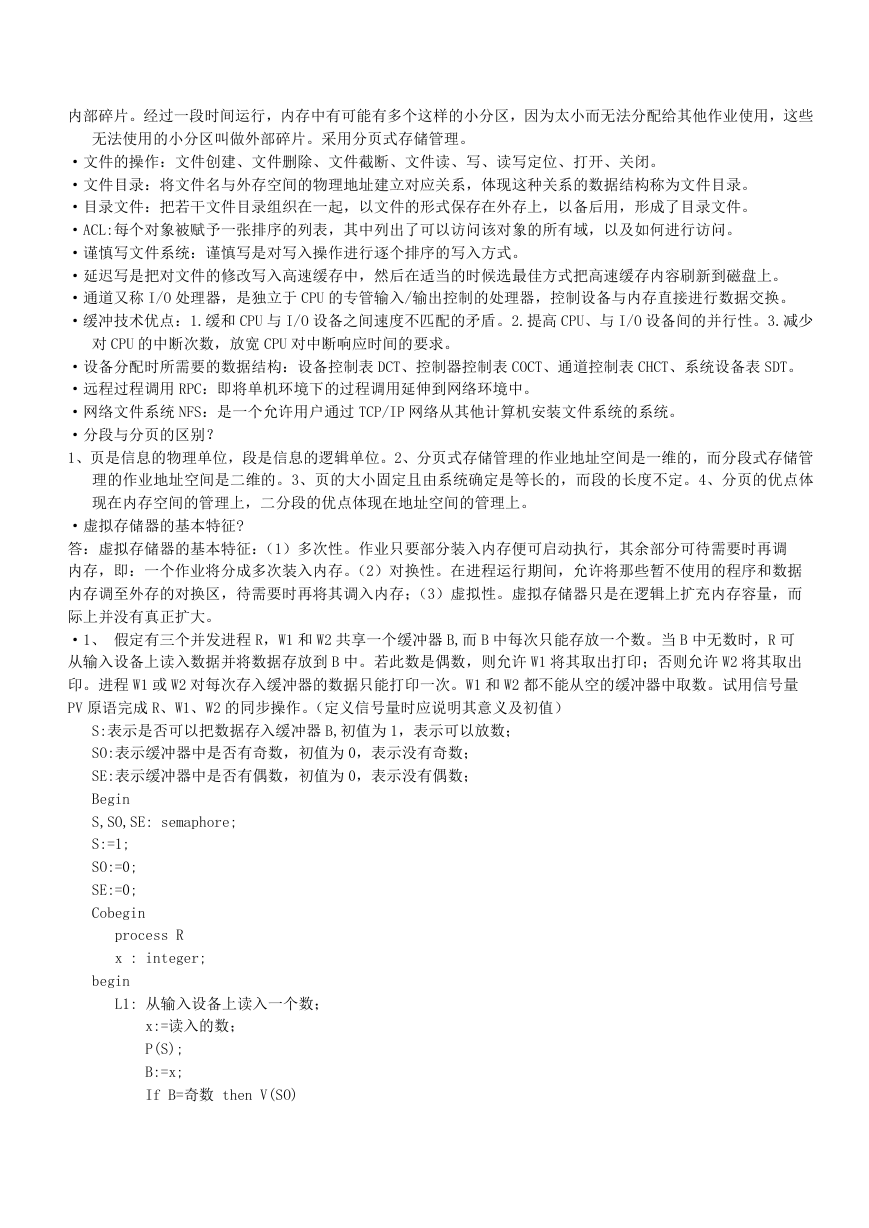 内部碎片。经过一段时间运行，内存中有可能有多个这样的小分区，因为太小而无法分配给其他作业使用，这些无法使用的小分区叫做外部碎片。采用分页式存储管理。
• 文件的操作：文件创建、文件删除、文件截断、文件读、写、读写定位、打开、关闭。
• 文件目录：将文件名与外存空间的物理地址建立对应关系，体现这种关系的数据结构称为文件目录。
• 目录文件：把若干文件目录组织在一起，以文件的形式保存在外存上，以备后用，形成了目录文件。
• ACL:每个对象被赋予一张排序的列表，其中列出了可以访问该对象的所有域，以及如何进行访问。
• 谨慎写文件系统：谨慎写是对写入操作进行逐个排序的写入方式。
• 延迟写是把对文件的修改写入高速缓存中，然后在适当的时候选最佳方式把高速缓存内容刷新到磁盘上。
• 通道又称 I/O 处理器，是独立于 CPU 的专管输入/输出控制的处理器，控制设备与内存直接进行数据交换。
• 缓冲技术优点：1.缓和 CPU 与 I/O 设备之间速度不匹配的矛盾。2.提高 CPU、与 I/O 设备间的并行性。3.减少对 CPU 的中断次数，放宽 CPU 对中断响应时间的要求。
• 设备分配时所需要的数据结构：设备控制表 DCT、控制器控制表 COCT、通道控制表 CHCT、系统设备表 SDT。
• 远程过程调用 RPC：即将单机环境下的过程调用延伸到网络环境中。
• 网络文件系统 NFS：是一个允许用户通过 TCP/IP 网络从其他计算机安装文件系统的系统。
• 分段与分页的区别？
1、页是信息的物理单位，段是信息的逻辑单位。2、分页式存储管理的作业地址空间是一维的，而分段式存储管理的作业地址空间是二维的。3、页的大小固定且由系统确定是等长的，而段的长度不定。4、分页的优点体现在内存空间的管理上，二分段的优点体现在地址空间的管理上。
• 虚拟存储器的基本特征？
答：虚拟存储器的基本特征：（1）多次性。作业只要部分装入内存便可启动执行，其余部分可待需要时再调内存，即：一个作业将分成多次装入内存。（2）对换性。在进程运行期间，允许将那些暂不使用的程序和数据内存调至外存的对换区，待需要时再将其调入内存；（3）虚拟性。虚拟存储器只是在逻辑上扩充内存容量，而际上并没有真正扩大。
• 1、 假定有三个并发进程 R，W1 和 W2 共享一个缓冲器 B,而 B 中每次只能存放一个数。当 B 中无数时，R 可从输入设备上读入数据并将数据存放到 B 中。若此数是偶数，则允许 W1 将其取出打印；否则允许 W2 将其取出印。进程 W1 或 W2 对每次存入缓冲器的数据只能打印一次。W1 和 W2 都不能从空的缓冲器中取数。试用信号量 PV 原语完成 R、W1、W2 的同步操作。（定义信号量时应说明其意义及初值）
S:表示是否可以把数据存入缓冲器 B,初值为 1，表示可以放数；
SO:表示缓冲器中是否有奇数，初值为 0，表示没有奇数；
SE:表示缓冲器中是否有偶数，初值为 0，表示没有偶数；
Begin
S,SO,SE: semaphore;
S:=1;
SO:=0;
SE:=0;
Cobegin
process R
x : integer;
begin
L1: 从输入设备上读入一个数；
x:=读入的数；
P(S);
B:=x;
If B=奇数 then V(SO)